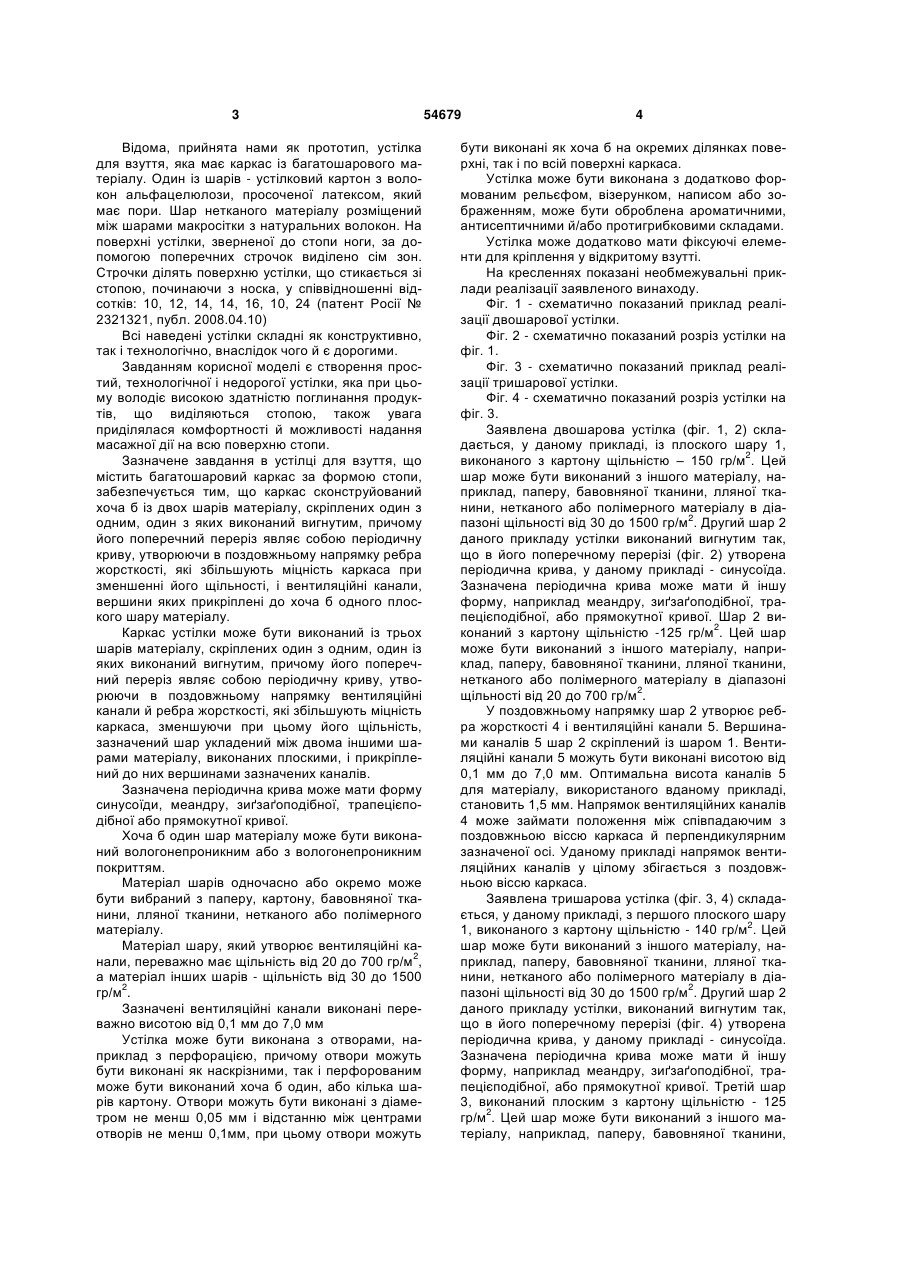 3 54679 4

Відома, прийнята нами як прототип, устілка для взуття, яка має каркас із багатошарового матеріалу. Один із шарів - устілковий картон з волокон альфацелюлози, просоченої латексом, який має пори. Шар нетканого матеріалу розміщений між шарами макросітки з натуральних волокон. На поверхні устілки, зверненої до стопи ноги, за допомогою поперечних строчок виділено сім зон. Строчки ділять поверхню устілки, що стикається зі стопою, починаючи з носка, у співвідношенні відсотків: 10, 12, 14, 14, 16, 10, 24 (патент Росії № 2321321, публ. 2008.04.10)

Всі наведені устілки складні як конструктивно, так і технологічно, внаслідок чого й є дорогими.

Завданням корисної моделі є створення простий, технологічної і недорогої устілки, яка при цьому володіє високою здатністю поглинання продуктів, що виділяються стопою, також увага приділялася комфортності й можливості надання масажної дії на всю поверхню стопи.

Зазначене завдання в устілці для взуття, що містить багатошаровий каркас за формою стопи, забезпечується тим, що каркас сконструйований хоча б із двох шарів матеріалу, скріплених один з одним, один з яких виконаний вигнутим, причому його поперечний переріз являє собою періодичну криву, утворюючи в поздовжньому напрямку ребра жорсткості, які збільшують міцність каркаса при зменшенні його щільності, і вентиляційні канали, вершини яких прикріплені до хоча б одного плоского шару матеріалу.

Каркас устілки може бути виконаний із трьох шарів матеріалу, скріплених один з одним, один із яких виконаний вигнутим, причому його поперечний переріз являє собою періодичну криву, утворюючи в поздовжньому напрямку вентиляційні канали й ребра жорсткості, які збільшують міцність каркаса, зменшуючи при цьому його щільність, зазначений шар укладений між двома іншими шарами матеріалу, виконаних плоскими, і прикріплений до них вершинами зазначених каналів.

Зазначена періодична крива може мати форму синусоїди, меандру, зиґзаґоподібної, трапецієподібної або прямокутної кривої.

Хоча б один шар матеріалу може бути виконаний вологонепроникним або з вологонепроникним покриттям.

Матеріал шарів одночасно або окремо може бути вибраний з паперу, картону, бавовняної тканини, лляної тканини, нетканого або полімерного матеріалу.

Матеріал шару, який утворює вентиляційні канали, переважно має щільність від 20 до 700 гр/м$^2$, а матеріал інших шарів - щільність від 30 до 1500 гр/м$^2$.

Зазначені вентиляційні канали виконані переважно висотою від 0,1 мм до 7,0 мм

Устілка може бути виконана з отворами, наприклад з перфорацією, причому отвори можуть бути виконані як наскрізними, так і перфорованим може бути виконаний хоча б один, або кілька шарів картону. Отвори можуть бути виконані з діаметром не менш 0,05 мм і відстанню між центрами отворів не менш 0,1мм, при цьому отвори можуть бути виконані як хоча б на окремих ділянках поверхні, так і по всій поверхні каркаса.

Устілка може бути виконана з додатково формованим рельєфом, візерунком, написом або зображенням, може бути оброблена ароматичними, антисептичними й/або протигрибковими складами.

Устілка може додатково мати фіксуючі елементи для кріплення у відкритому взутті.

На кресленнях показані необмежувальні приклади реалізації заявленого винаходу.

Фіг. 1 - схематично показаний приклад реалізації двошарової устілки.

Фіг. 2 - схематично показаний розріз устілки на фіг. 1.

Фіг. 3 - схематично показаний приклад реалізації тришарової устілки.

Фіг. 4 - схематично показаний розріз устілки на фіг. 3.

Заявлена двошарова устілка (фіг. 1, 2) складається, у даному прикладі, із плоского шару 1, виконаного з картону щільністю – 150 гр/м$^2$. Цей шар може бути виконаний з іншого матеріалу, наприклад, паперу, бавовняної тканини, лляної тканини, нетканого або полімерного матеріалу в діапазоні щільності від 30 до 1500 гр/м$^2$. Другий шар 2 даного прикладу устілки виконаний вигнутим так, що в його поперечному перерізі (фіг. 2) утворена періодична крива, у даному прикладі - синусоїда. Зазначена періодична крива може мати й іншу форму, наприклад меандру, зиґзаґоподібної, трапецієподібної, або прямокутної кривої. Шар 2 виконаний з картону щільністю -125 гр/м$^2$. Цей шар може бути виконаний з іншого матеріалу, наприклад, паперу, бавовняної тканини, лляної тканини, нетканого або полімерного матеріалу в діапазоні щільності від 20 до 700 гр/м$^2$.

У поздовжньому напрямку шар 2 утворює ребра жорсткості 4 і вентиляційні канали 5. Вершинами каналів 5 шар 2 скріплений із шаром 1. Вентиляційні канали 5 можуть бути виконані висотою від 0,1 мм до 7,0 мм. Оптимальна висота каналів 5 для матеріалу, використаного вданому прикладі, становить 1,5 мм. Напрямок вентиляційних каналів 4 може займати положення між співпадаючим з поздовжньою віссю каркаса й перпендикулярним зазначеної осі. Уданому прикладі напрямок вентиляційних каналів у цілому збігається з поздовжньою віссю каркаса.

Заявлена тришарова устілка (фіг. 3, 4) складається, у даному прикладі, з першого плоского шару 1, виконаного з картону щільністю - 140 гр/м$^2$. Цей шар може бути виконаний з іншого матеріалу, наприклад, паперу, бавовняної тканини, лляної тканини, нетканого або полімерного матеріалу в діапазоні щільності від 30 до 1500 гр/м$^2$. Другий шар 2 даного прикладу устілки, виконаний вигнутим так, що в його поперечному перерізі (фіг. 4) утворена періодична крива, у даному прикладі - синусоїда. Зазначена періодична крива може мати й іншу форму, наприклад меандру, зиґзаґоподібної, трапецієподібної, або прямокутної кривої. Третій шар 3, виконаний плоским з картону щільністю - 125 гр/м$^2$. Цей шар може бути виконаний з іншого матеріалу, наприклад, паперу, бавовняної тканини,